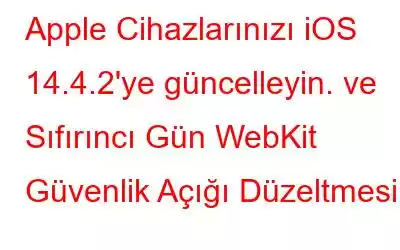 Apple Cihazlarınızı iOS 14.4.2'ye güncelleyin. ve Sıfırıncı Gün WebKit Güvenlik Açığı Düzeltmesi